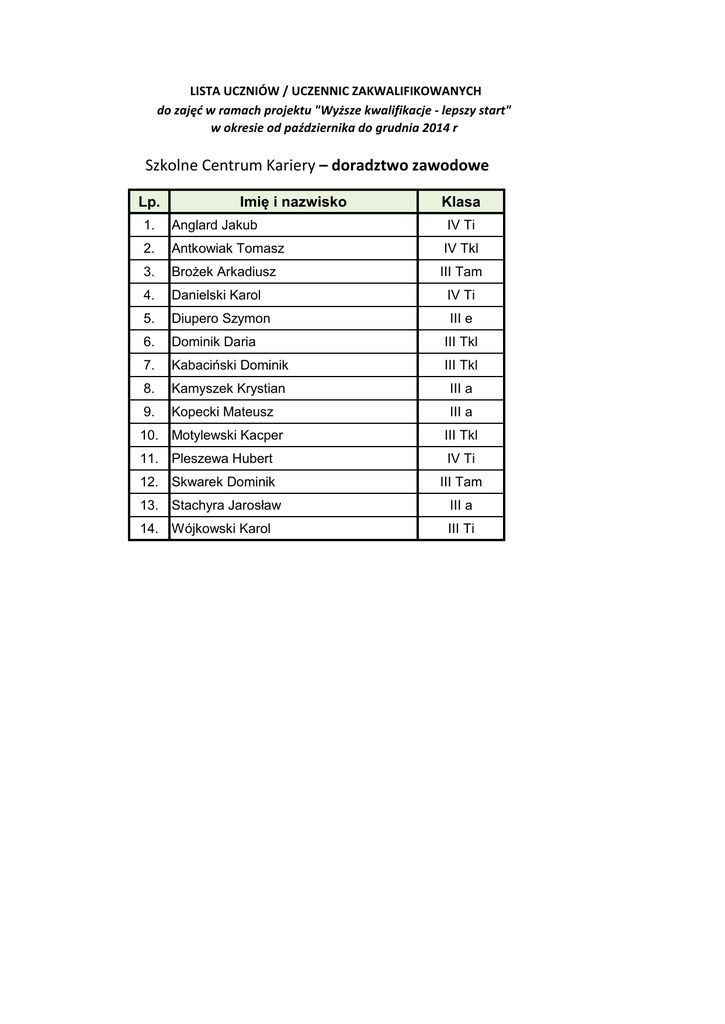 LISTA UCZNIÓW / UCZENNIC ZAKWALIFIKOWANYCH
do zajęć w ramach projektu "Wyższe kwalifikacje - lepszy start"
w okresie od października do grudnia 2014 r

Szkolne Centrum Kariery – doradztwo zawodowe

| Lp. | Imię i nazwisko | Klasa |
|---|---|---|
| 1. | Anglard Jakub | IV Ti |
| 2. | Antkowiak Tomasz | IV Tkl |
| 3. | Brożek Arkadiusz | III Tam |
| 4. | Danielski Karol | IV Ti |
| 5. | Diupero Szymon | III e |
| 6. | Dominik Daria | III Tkl |
| 7. | Kabaciński Dominik | III Tkl |
| 8. | Kamyszek Krystian | III a |
| 9. | Kopecki Mateusz | III a |
| 10. | Motylewski Kacper | III Tkl |
| 11. | Pleszewa Hubert | IV Ti |
| 12. | Skwarek Dominik | III Tam |
| 13. | Stachyra Jarosław | III a |
| 14. | Wójkowski Karol | III Ti |